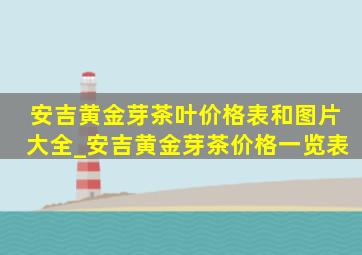 安吉黄金芽茶叶价格表和图片大全_安吉黄金芽茶价格一览表